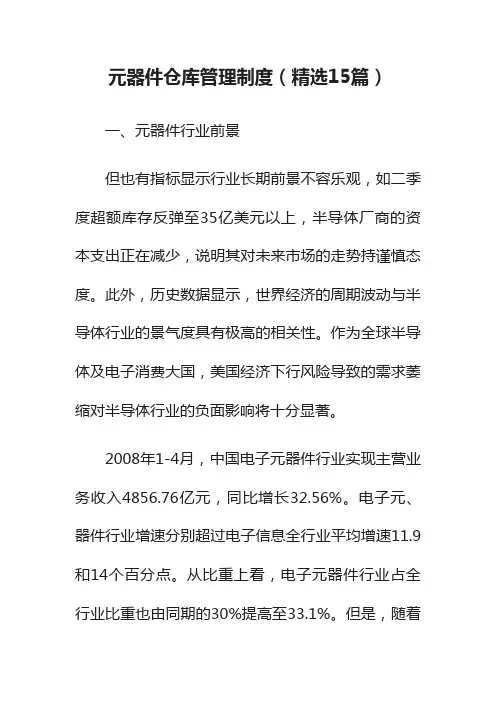 元器件仓库管理制度（精选15篇）

一、元器件行业前景

但也有指标显示行业长期前景不容乐观，如二季度超额库存反弹至35亿美元以上，半导体厂商的资本支出正在减少，说明其对未来市场的走势持谨慎态度。此外，历史数据显示，世界经济的周期波动与半导体行业的景气度具有极高的相关性。作为全球半导体及电子消费大国，美国经济下行风险导致的需求萎缩对半导体行业的负面影响将十分显著。

2008年1-4月，中国电子元器件行业实现主营业务收入4856.76亿元，同比增长32.56%。电子元、器件行业增速分别超过电子信息全行业平均增速11.9和14个百分点。从比重上看，电子元器件行业占全行业比重也由同期的30%提高至33.1%。但是，随着